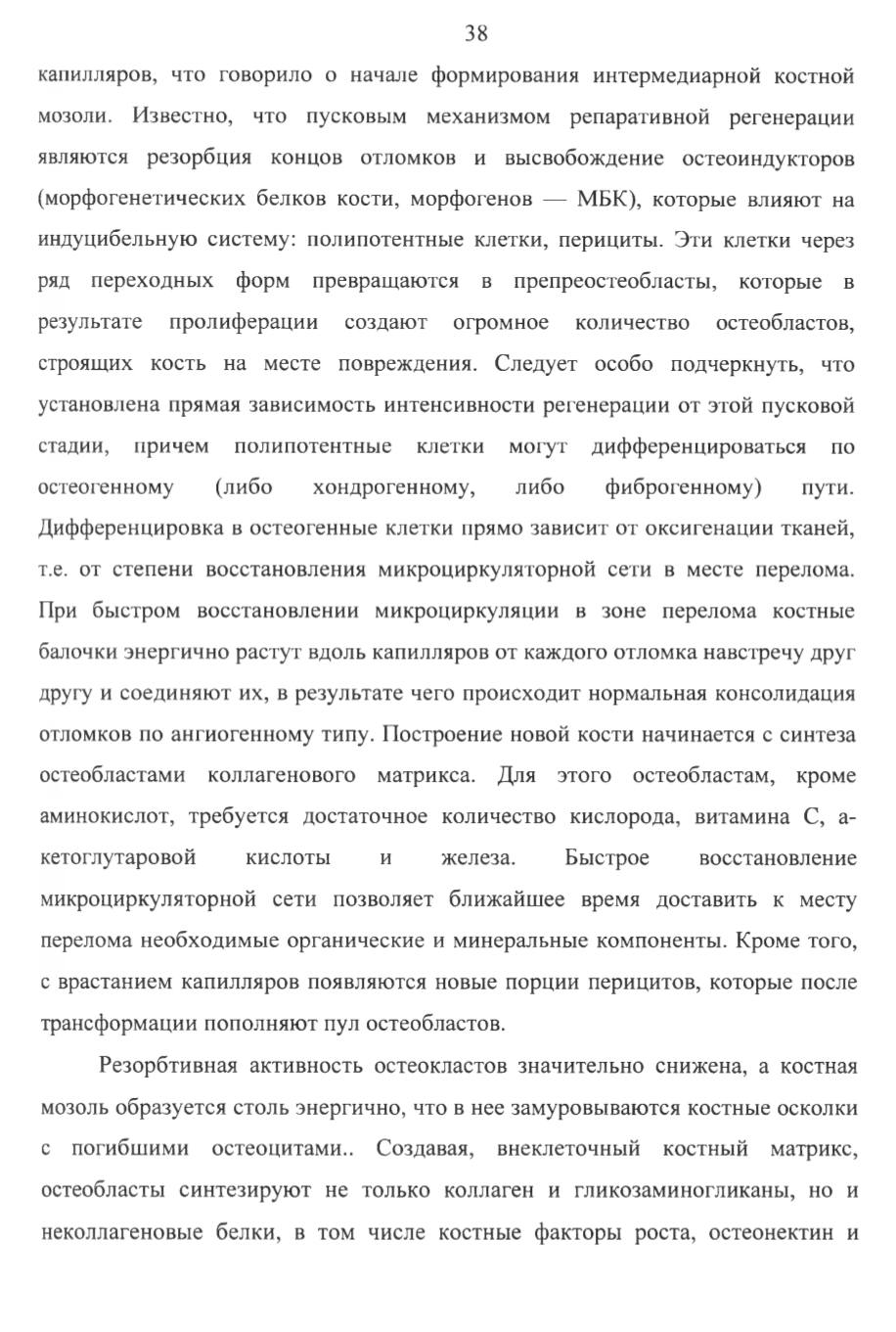 38

капилляров, что говорило о начале формирования интермедиарной костной мозоли. Известно, что пусковым механизмом репаративной регенерации являются резорбция концов отломков и высвобождение остеоиндукторов (морфогенетических белков кости, морфогенов — МБК), которые влияют на индуцибельную систему: полипотентные клетки, перициты. Эти клетки через ряд переходных форм превращаются в препреостеобласты, которые в результате пролиферации создают огромное количество остеобластов, строящих кость на месте повреждения. Следует особо подчеркнуть, что установлена прямая зависимость интенсивности регенерации от этой пусковой стадии, причем полипотентные клетки могут дифференцироваться по остеогенному (либо хондрогенному, либо фиброгенному) пути. Дифференцировка в остеогенные клетки прямо зависит от оксигенации тканей, т.е. от степени восстановления микроциркуляторной сети в месте перелома. При быстром восстановлении микроциркуляции в зоне перелома костные балочки энергично растут вдоль капилляров от каждого отломка навстречу друг другу и соединяют их, в результате чего происходит нормальная консолидация отломков по ангиогенному типу. Построение новой кости начинается с синтеза остеобластами коллагенового матрикса. Для этого остеобластам, кроме аминокислот, требуется достаточное количество кислорода, витамина С, а-кетоглутаровой кислоты и железа. Быстрое восстановление микроциркуляторной сети позволяет ближайшее время доставить к месту перелома необходимые органические и минеральные компоненты. Кроме того, с врастанием капилляров появляются новые порции перицитов, которые после трансформации пополняют пул остеобластов.

Резорбтивная активность остеокластов значительно снижена, а костная мозоль образуется столь энергично, что в нее замуровываются костные осколки с погибшими остеоцитами.. Создавая, внеклеточный костный матрикс, остеобласты синтезируют не только коллаген и гликозаминогликаны, но и неколлагеновые белки, в том числе костные факторы роста, остеонектин и